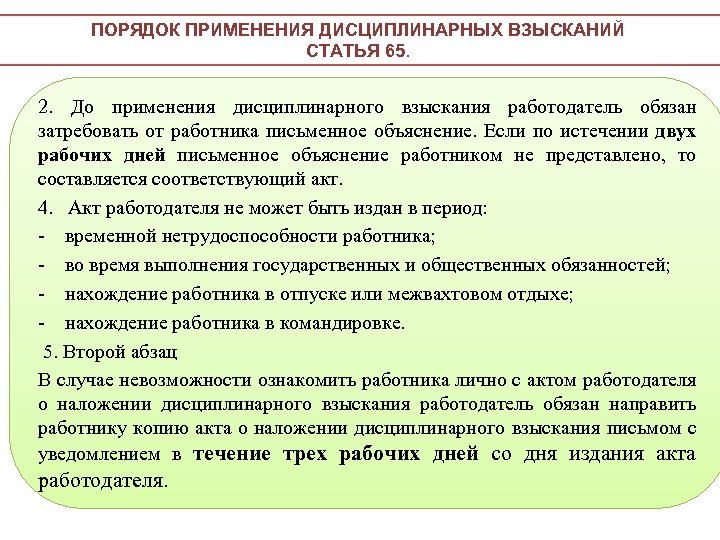 ПОРЯДОК ПРИМЕНЕНИЯ ДИСЦИПЛИНАРНЫХ ВЗЫСКАНИЙ
СТАТЬЯ 65.

2. До применения дисциплинарного взыскания работодатель обязан затребовать от работника письменное объяснение. Если по истечении двух рабочих дней письменное объяснение работником не представлено, то составляется соответствующий акт.

4. Акт работодателя не может быть издан в период:

- временной нетрудоспособности работника;

- во время выполнения государственных и общественных обязанностей;

- нахождение работника в отпуске или межвахтовом отдыхе;

- нахождение работника в командировке.

5. Второй абзац

В случае невозможности ознакомить работника лично с актом работодателя о наложении дисциплинарного взыскания работодатель обязан направить работнику копию акта о наложении дисциплинарного взыскания письмом с уведомлением в течение трех рабочих дней со дня издания акта работодателя.